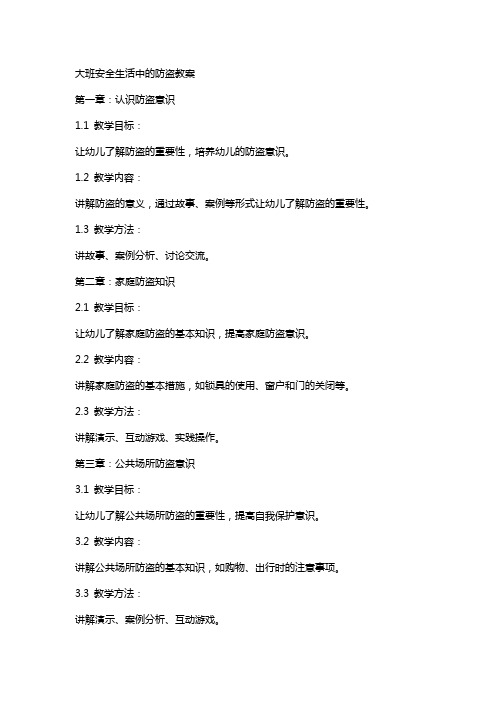 大班安全生活中的防盗教案

第一章：认识防盗意识

1.1 教学目标：

让幼儿了解防盗的重要性，培养幼儿的防盗意识。

1.2 教学内容：

讲解防盗的意义，通过故事、案例等形式让幼儿了解防盗的重要性。

1.3 教学方法：

讲故事、案例分析、讨论交流。

第二章：家庭防盗知识

2.1 教学目标：

让幼儿了解家庭防盗的基本知识，提高家庭防盗意识。

2.2 教学内容：

讲解家庭防盗的基本措施，如锁具的使用、窗户和门的关闭等。

2.3 教学方法：

讲解演示、互动游戏、实践操作。

第三章：公共场所防盗意识

3.1 教学目标：

让幼儿了解公共场所防盗的重要性，提高自我保护意识。

3.2 教学内容：

讲解公共场所防盗的基本知识，如购物、出行时的注意事项。

3.3 教学方法：

讲解演示、案例分析、互动游戏。